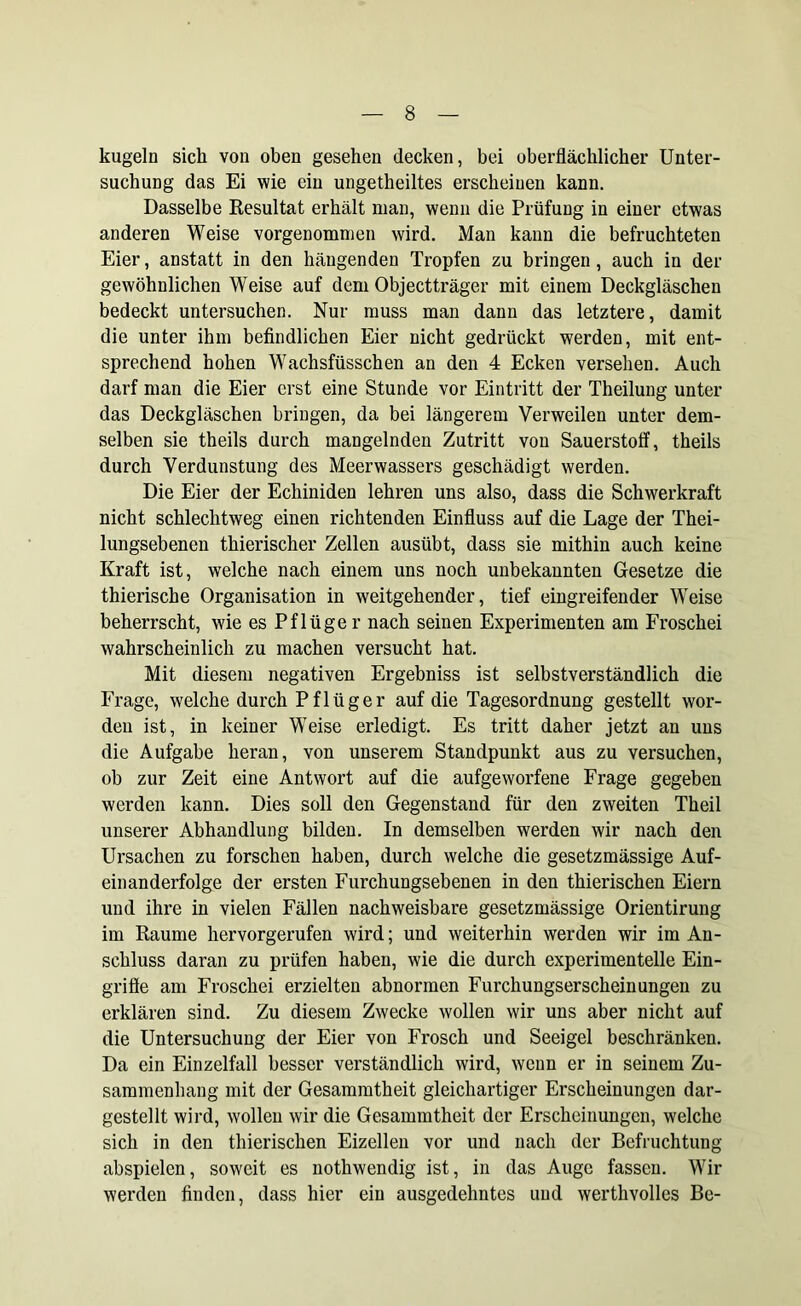 — 8 —

kugeln sich von oben gesehen decken, bei oberflächlicher Untersuchung das Ei wie ein ungetheiltes erscheinen kann.

Dasselbe Resultat erhält man, wenn die Prüfung in einer etwas anderen Weise vorgenommen wird. Man kann die befruchteten Eier, anstatt in den hängenden Tropfen zu bringen, auch in der gewöhnlichen Weise auf dem Objectträger mit einem Deckgläschen bedeckt untersuchen. Nur muss man dann das letztere, damit die unter ihm befindlichen Eier nicht gedrückt werden, mit entsprechend hohen Wachsfüsschen an den 4 Ecken versehen. Auch darf man die Eier erst eine Stunde vor Eintritt der Theilung unter das Deckgläschen bringen, da bei längerem Verweilen unter demselben sie theils durch mangelnden Zutritt von Sauerstoff, theils durch Verdunstung des Meerwassers geschädigt werden.

Die Eier der Echiniden lehren uns also, dass die Schwerkraft nicht schlechtweg einen richtenden Einfluss auf die Lage der Theilungsebenen thierischer Zellen ausübt, dass sie mithin auch keine Kraft ist, welche nach einem uns noch unbekannten Gesetze die thierische Organisation in weitgehender, tief eingreifender Weise beherrscht, wie es Pflüger nach seinen Experimenten am Froschei wahrscheinlich zu machen versucht hat.

Mit diesem negativen Ergebniss ist selbstverständlich die Frage, welche durch Pflüger auf die Tagesordnung gestellt worden ist, in keiner Weise erledigt. Es tritt daher jetzt an uns die Aufgabe heran, von unserem Standpunkt aus zu versuchen, ob zur Zeit eine Antwort auf die aufgeworfene Frage gegeben werden kann. Dies soll den Gegenstand für den zweiten Theil unserer Abhandlung bilden. In demselben werden wir nach den Ursachen zu forschen haben, durch welche die gesetzmässige Aufeinanderfolge der ersten Furchungsebenen in den thierischen Eiern und ihre in vielen Fällen nachweisbare gesetzmässige Orientirung im Raume hervorgerufen wird; und weiterhin werden wir im Anschluss daran zu prüfen haben, wie die durch experimentelle Eingriffe am Froschei erzielten abnormen Furchungserscheinungen zu erklären sind. Zu diesem Zwecke wollen wir uns aber nicht auf die Untersuchung der Eier von Frosch und Seeigel beschränken. Da ein Einzelfall besser verständlich wird, wenn er in seinem Zusammenhang mit der Gesammtheit gleichartiger Erscheinungen dargestellt wird, wollen wir die Gesammtheit der Erscheinungen, welche sich in den thierischen Eizellen vor und nach der Befruchtung abspielen, soweit es nothwendig ist, in das Auge fassen. Wir werden finden, dass hier ein ausgedehntes und werthvolles Be-